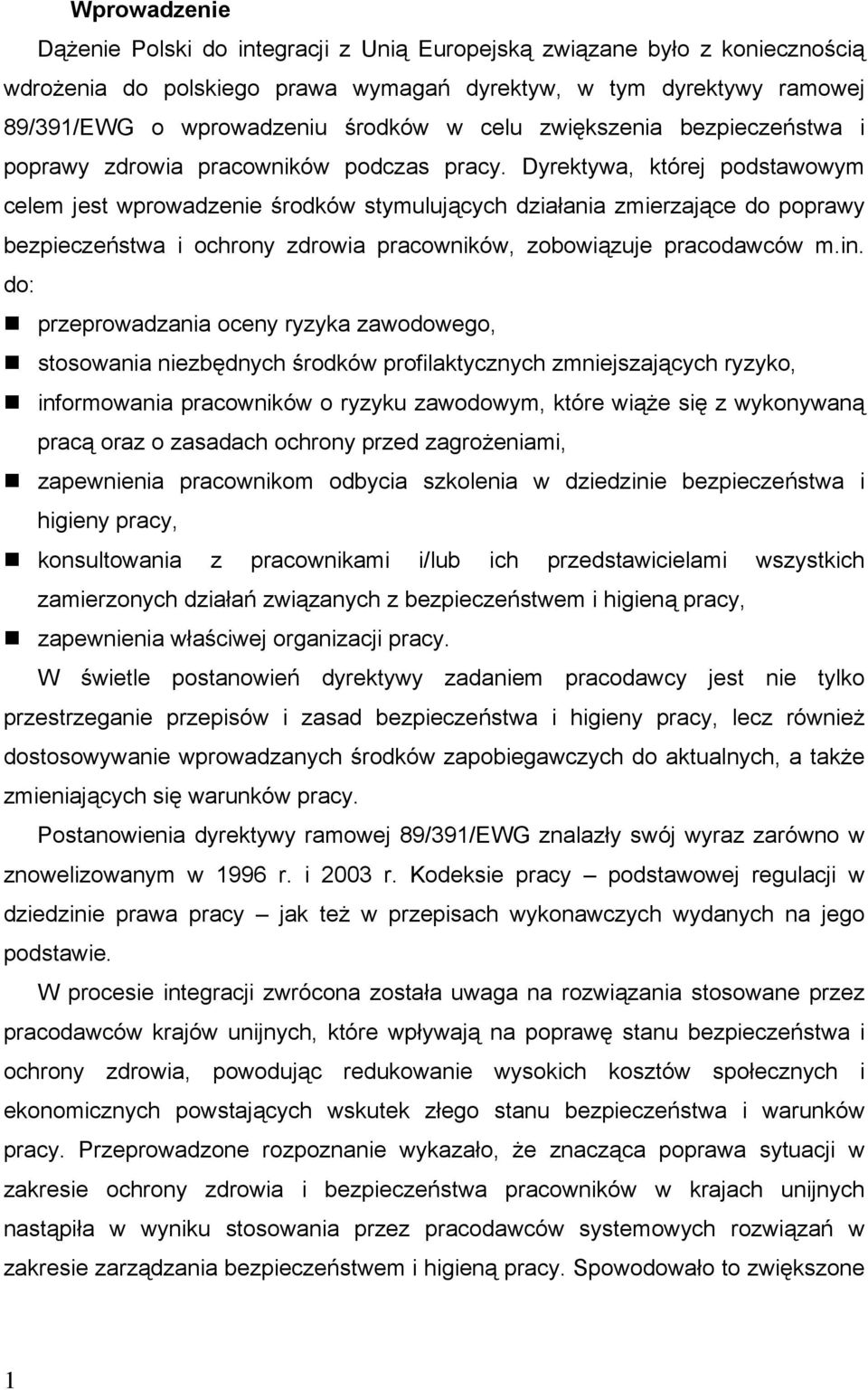 Wprowadzenie

Dążenie Polski do integracji z Unią Europejską związane było z koniecznością wdrożenia do polskiego prawa wymagań dyrektyw, w tym dyrektywy ramowej 89/391/EWG o wprowadzeniu środków w celu zwiększenia bezpieczeństwa i poprawy zdrowia pracowników podczas pracy. Dyrektywa, której podstawowym celem jest wprowadzenie środków stymulujących działania zmierzające do poprawy bezpieczeństwa i ochrony zdrowia pracowników, zobowiązuje pracodawców m.in. do:

przeprowadzania oceny ryzyka zawodowego,

stosowania niezbędnych środków profilaktycznych zmniejszających ryzyko,

informowania pracowników o ryzyku zawodowym, które wiąże się z wykonywaną pracą oraz o zasadach ochrony przed zagrożeniami,

zapewnienia pracownikom odbycia szkolenia w dziedzinie bezpieczeństwa i higieny pracy,

konsultowania z pracownikami i/lub ich przedstawicielami wszystkich zamierzonych działań związanych z bezpieczeństwem i higieną pracy,

zapewnienia właściwej organizacji pracy.

W świetle postanowień dyrektywy zadaniem pracodawcy jest nie tylko przestrzeganie przepisów i zasad bezpieczeństwa i higieny pracy, lecz również dostosowywanie wprowadzanych środków zapobiegawczych do aktualnych, a także zmieniających się warunków pracy.

Postanowienia dyrektywy ramowej 89/391/EWG znalazły swój wyraz zarówno w znowelizowanym w 1996 r. i 2003 r. Kodeksie pracy – podstawowej regulacji w dziedzinie prawa pracy – jak też w przepisach wykonawczych wydanych na jego podstawie.

W procesie integracji zwrócona została uwaga na rozwiązania stosowane przez pracodawców krajów unijnych, które wpływają na poprawę stanu bezpieczeństwa i ochrony zdrowia, powodując redukowanie wysokich kosztów społecznych i ekonomicznych powstających wskutek złego stanu bezpieczeństwa i warunków pracy. Przeprowadzone rozpoznanie wykazało, że znacząca poprawa sytuacji w zakresie ochrony zdrowia i bezpieczeństwa pracowników w krajach unijnych nastąpiła w wyniku stosowania przez pracodawców systemowych rozwiązań w zakresie zarządzania bezpieczeństwem i higieną pracy. Spowodowało to zwiększone

1